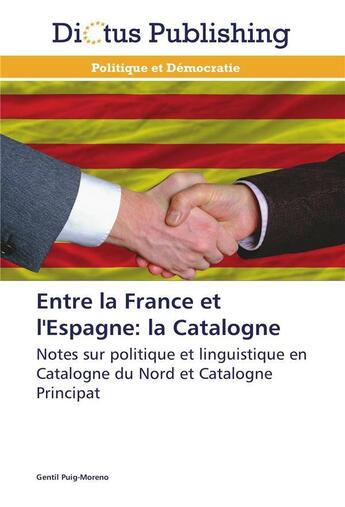 Dictus Publishing

Politique et Démocratie

Entre la France et l'Espagne: la Catalogne

Notes sur politique et linguistique en Catalogne du Nord et Catalogne Principat

Gentil Puig-Moreno